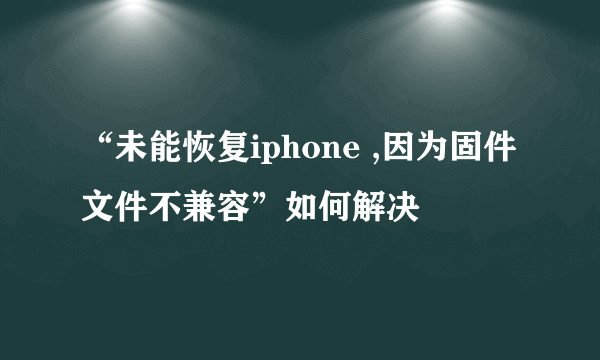 “未能恢复iphone ,因为固件文件不兼容”如何解决